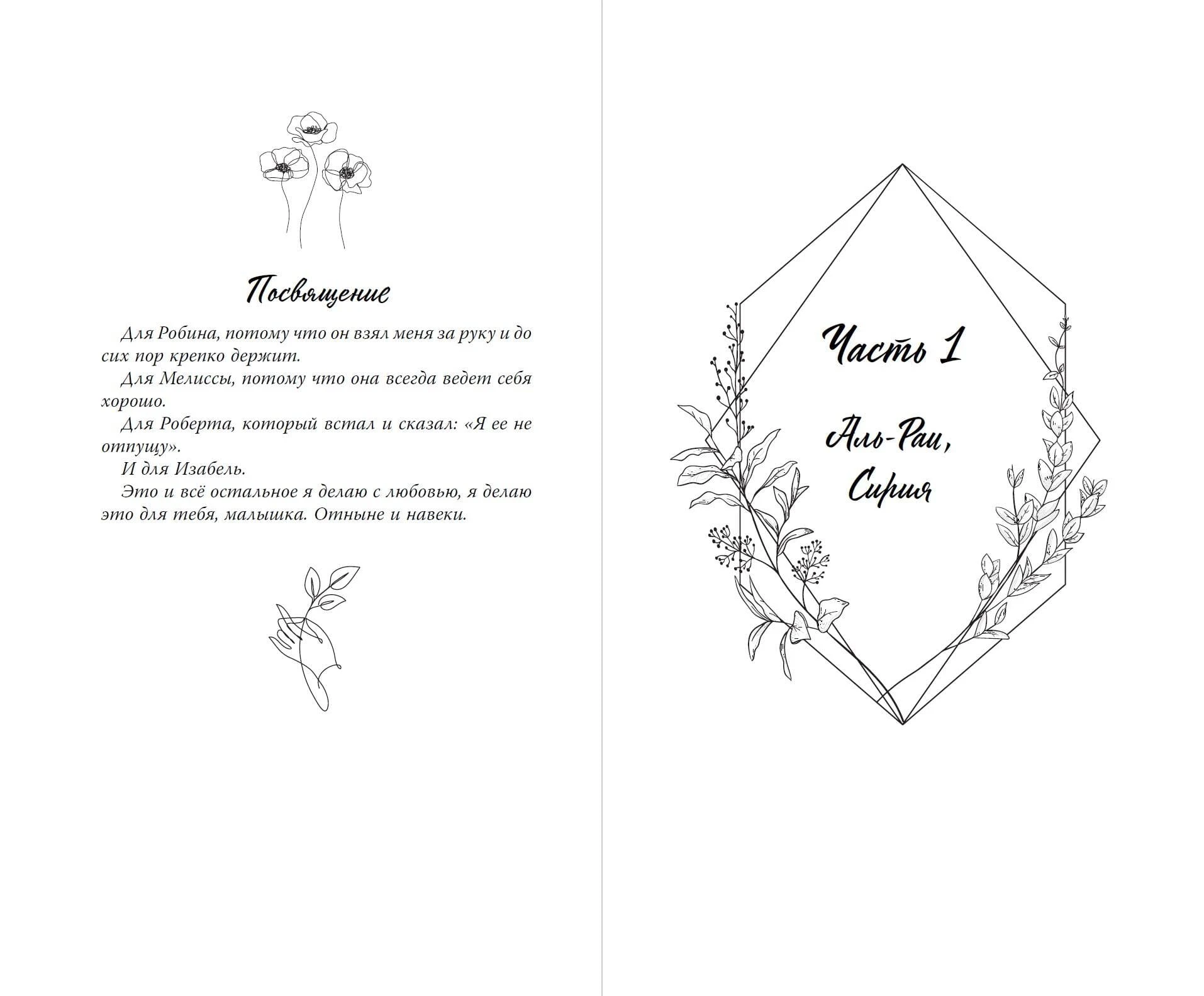 Посвящение

Для Робина, потому что он взял меня за руку и до сих пор крепко держит.

Для Мелиссы, потому что она всегда ведет себя хорошо.

Для Роберта, который встал и сказал: «Я ее не отпущу».

И для Изабель.

Это и всё остальное я делаю с любовью, я делаю это для тебя, малышка. Отныне и навеки.

Часть 1

Аль-Раи,
Сирия